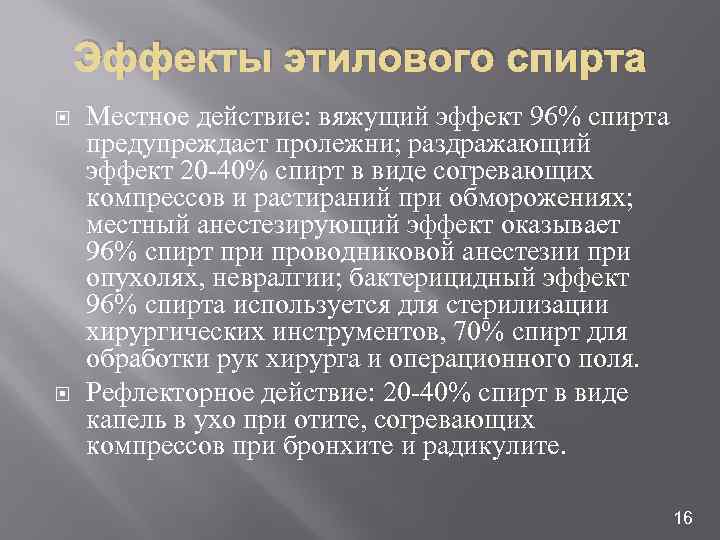 Эффекты этилового спирта

Местное действие: вяжущий эффект 96% спирта предупреждает пролежни; раздражающий эффект 20-40% спирт в виде согревающих компрессов и растираний при обморожениях; местный анестезирующий эффект оказывает 96% спирт при проводниковой анестезии при опухолях, невралгии; бактерицидный эффект 96% спирта используется для стерилизации хирургических инструментов, 70% спирт для обработки рук хирурга и операционного поля.

Рефлекторное действие: 20-40% спирт в виде капель в ухо при отите, согревающих компрессов при бронхите и радикулите.

16